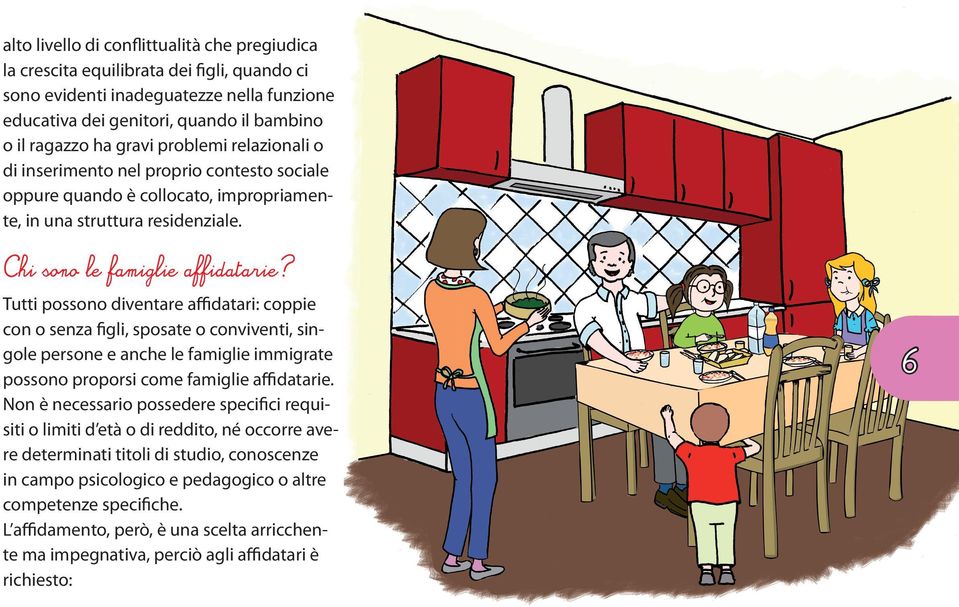 alto livello di conflittualità che pregiudica la crescita equilibrata dei figli, quando ci sono evidenti inadeguatezze nella funzione educativa dei genitori, quando il bambino o il ragazzo ha gravi problemi relazionali o di inserimento nel proprio contesto sociale oppure quando è collocato, impropriamente, in una struttura residenziale.

Chi sono le famiglie affidatarie?

Tutti possono diventare affidatari: coppie con o senza figli, sposate o conviventi, singole persone e anche le famiglie immigrate possono proporsi come famiglie affidatarie. Non è necessario possedere specifici requisiti o limiti d'età o di reddito, né occorre avere determinati titoli di studio, conoscenze in campo psicologico e pedagogico o altre competenze specifiche.
L'affidamento, però, è una scelta arricchente ma impegnativa, perciò agli affidatari è richiesto:

6